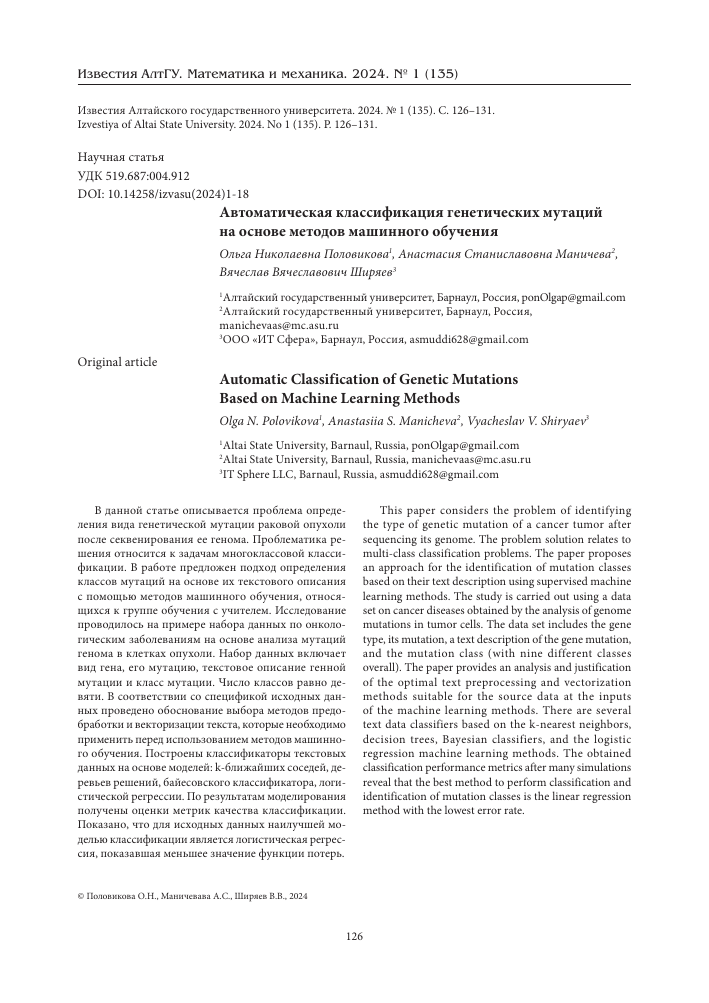 Известия АлтГУ. Математика и механика. 2024. № 1 (135)

Известия Алтайского государственного университета. 2024. № 1 (135). С. 126–131.
Izvestiya of Altai State University. 2024. No 1 (135). P. 126–131.

Научная статья
УДК 519.687:004.912
DOI: 10.14258/izvasu(2024)1-18

Автоматическая классификация генетических мутаций на основе методов машинного обучения

Ольга Николаевна Половикова$^1$, Анастасия Станиславовна Маничева$^2$, Вячеслав Вячеславович Ширяев$^3$

$^1$Алтайский государственный университет, Барнаул, Россия, ponOlgap@gmail.com
$^2$Алтайский государственный университет, Барнаул, Россия, manichevaas@mc.asu.ru
$^3$ООО «ИТ Сфера», Барнаул, Россия, asmuddi628@gmail.com

Original article

Automatic Classification of Genetic Mutations Based on Machine Learning Methods

Olga N. Polovikova$^1$, Anastasiia S. Manicheva$^2$, Vyacheslav V. Shiryaev$^3$

$^1$Altai State University, Barnaul, Russia, ponOlgap@gmail.com
$^2$Altai State University, Barnaul, Russia, manichevaas@mc.asu.ru
$^3$IT Sphere LLC, Barnaul, Russia, asmuddi628@gmail.com

В данной статье описывается проблема определения вида генетической мутации раковой опухоли после секвенирования ее генома. Проблематика решения относится к задачам многоклассовой классификации. В работе предложен подход определения классов мутаций на основе их текстового описания с помощью методов машинного обучения, относящихся к группе обучения с учителем. Исследование проводилось на примере набора данных по онкологическим заболеваниям на основе анализа мутаций генома в клетках опухоли. Набор данных включает вид гена, его мутацию, текстовое описание генной мутации и класс мутации. Число классов равно девяти. В соответствии со спецификой исходных данных проведено обоснование выбора методов предобработки и векторизации текста, которые необходимо применить перед использованием методов машинного обучения. Построены классификаторы текстовых данных на основе моделей: k-ближайших соседей, деревьев решений, байесовского классификатора, логистической регрессии. По результатам моделирования получены оценки метрик качества классификации. Показано, что для исходных данных наилучшей моделью классификации является логистическая регрессия, показавшая меньшее значение функции потерь.

This paper considers the problem of identifying the type of genetic mutation of a cancer tumor after sequencing its genome. The problem solution relates to multi-class classification problems. The paper proposes an approach for the identification of mutation classes based on their text description using supervised machine learning methods. The study is carried out using a data set on cancer diseases obtained by the analysis of genome mutations in tumor cells. The data set includes the gene type, its mutation, a text description of the gene mutation, and the mutation class (with nine different classes overall). The paper provides an analysis and justification of the optimal text preprocessing and vectorization methods suitable for the source data at the inputs of the machine learning methods. There are several text data classifiers based on the k-nearest neighbors, decision trees, Bayesian classifiers, and the logistic regression machine learning methods. The obtained classification performance metrics after many simulations reveal that the best method to perform classification and identification of mutation classes is the linear regression method with the lowest error rate.

© Половикова О.Н., Маничевава А.С., Ширяев В.В., 2024

126